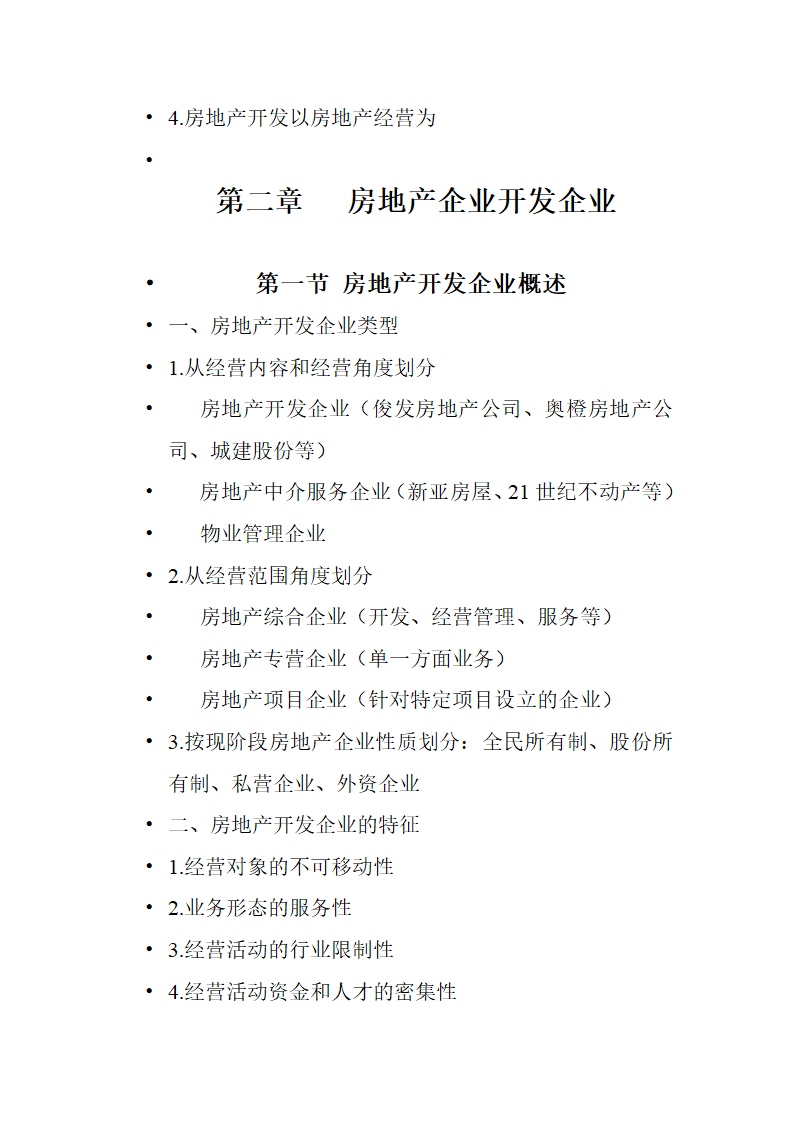 • 4.房地产开发以房地产经营为

•

第二章　房地产企业开发企业

• 第一节 房地产开发企业概述

• 一、房地产开发企业类型

• 1.从经营内容和经营角度划分

• 房地产开发企业（俊发房地产公司、奥橙房地产公司、城建股份等）

• 房地产中介服务企业（新亚房屋、21 世纪不动产等）

• 物业管理企业

• 2.从经营范围角度划分

• 房地产综合企业（开发、经营管理、服务等）

• 房地产专营企业（单一方面业务）

• 房地产项目企业（针对特定项目设立的企业）

• 3.按现阶段房地产企业性质划分：全民所有制、股份所有制、私营企业、外资企业

• 二、房地产开发企业的特征

• 1.经营对象的不可移动性

• 2.业务形态的服务性

• 3.经营活动的行业限制性

• 4.经营活动资金和人才的密集性